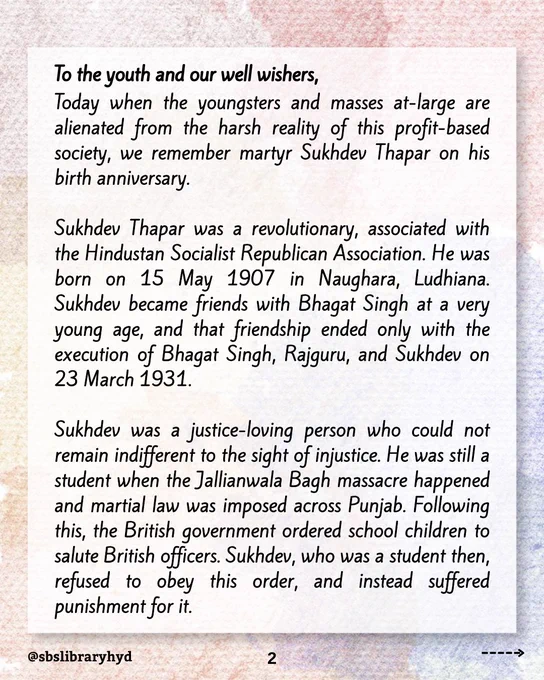 To the youth and our well wishers,
Today when the youngsters and masses at-large are alienated from the harsh reality of this profit-based society, we remember martyr Sukhdev Thapar on his birth anniversary.

Sukhdev Thapar was a revolutionary, associated with the Hindustan Socialist Republican Association. He was born on 15 May 1907 in Naughara, Ludhiana. Sukhdev became friends with Bhagat Singh at a very young age, and that friendship ended only with the execution of Bhagat Singh, Rajguru, and Sukhdev on 23 March 1931.

Sukhdev was a justice-loving person who could not remain indifferent to the sight of injustice. He was still a student when the Jallianwala Bagh massacre happened and martial law was imposed across Punjab. Following this, the British government ordered school children to salute British officers. Sukhdev, who was a student then, refused to obey this order, and instead suffered punishment for it.

@sbslibraryhyd

2

---->